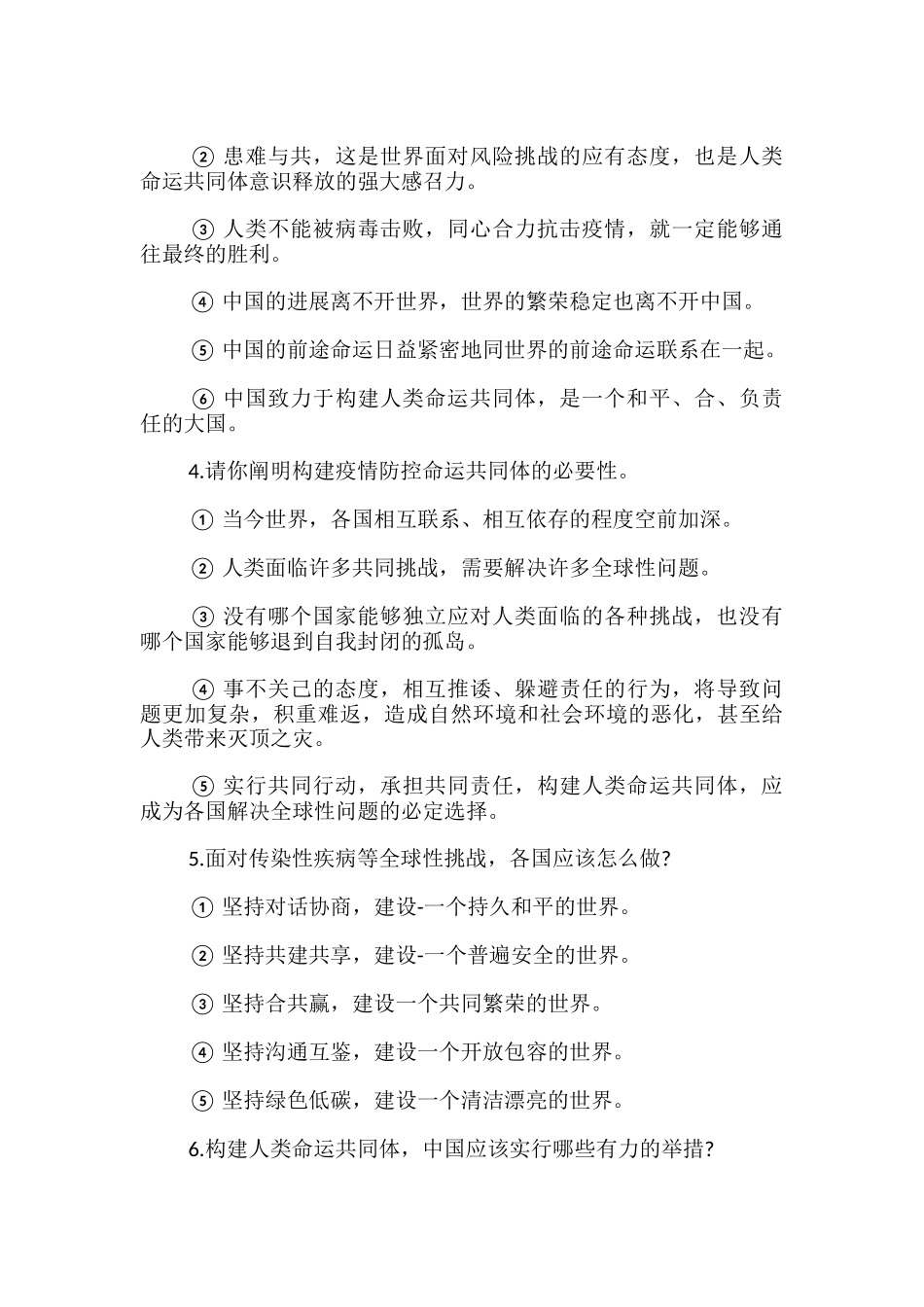 ② 患难与共，这是世界面对风险挑战的应有态度，也是人类命运共同体意识释放的强大感召力。

③ 人类不能被病毒击败，同心合力抗击疫情，就一定能够通往最终的胜利。

④ 中国的进展离不开世界，世界的繁荣稳定也离不开中国。

⑤ 中国的前途命运日益紧密地同世界的前途命运联系在一起。

⑥ 中国致力于构建人类命运共同体，是一个和平、合、负责任的大国。

4.请你阐明构建疫情防控命运共同体的必要性。

① 当今世界，各国相互联系、相互依存的程度空前加深。

② 人类面临许多共同挑战，需要解决许多全球性问题。

③ 没有哪个国家能够独立应对人类面临的各种挑战，也没有哪个国家能够退到自我封闭的孤岛。

④ 事不关己的态度，相互推诿、躲避责任的行为，将导致问题更加复杂，积重难返，造成自然环境和社会环境的恶化，甚至给人类带来灭顶之灾。

⑤ 实行共同行动，承担共同责任，构建人类命运共同体，应成为各国解决全球性问题的必定选择。

5.面对传染性疾病等全球性挑战，各国应该怎么做?

① 坚持对话协商，建设-一个持久和平的世界。

② 坚持共建共享，建设-一个普遍安全的世界。

③ 坚持合共赢，建设一个共同繁荣的世界。

④ 坚持沟通互鉴，建设一个开放包容的世界。

⑤ 坚持绿色低碳，建设一个清洁漂亮的世界。

6.构建人类命运共同体，中国应该实行哪些有力的举措?